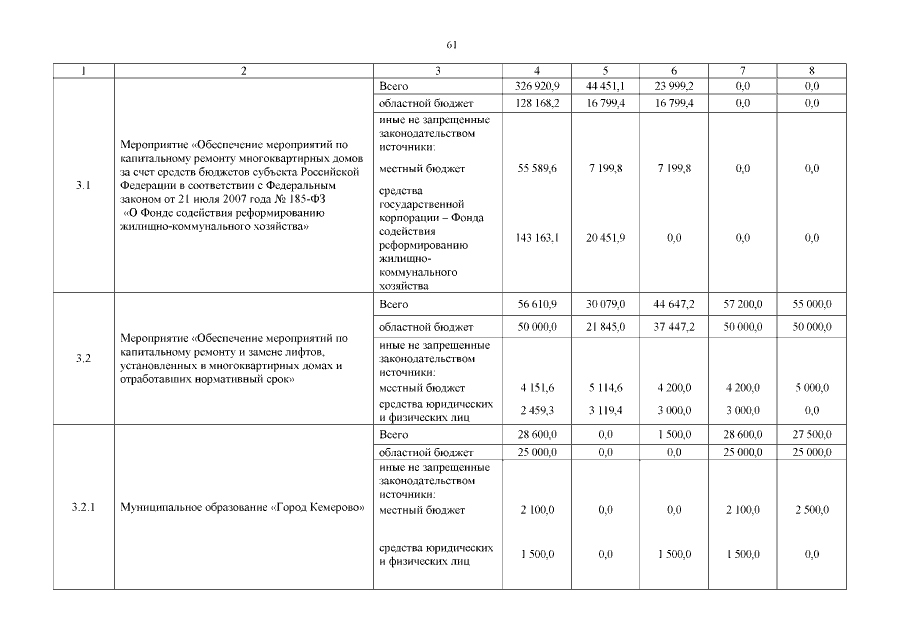 61

| 1 | 2 | 3 | 4 | 5 | 6 | 7 | 8 |
|---|---|---|---|---|---|---|---|
| 3.1 | Мероприятие «Обеспечение мероприятий по капитальному ремонту многоквартирных домов за счет средств бюджетов субъекта Российской Федерации в соответствии с Федеральным законом от 21 июля 2007 года № 185-ФЗ «О Фонде содействия реформированию жилищно-коммунального хозяйства» | Всего | 326 920,9 | 44 451,1 | 23 999,2 | 0,0 | 0,0 |
| | | областной бюджет | 128 168,2 | 16 799,4 | 16 799,4 | 0,0 | 0,0 |
| | | иные не запрещенные законодательством источники: | | | | | |
| | | местный бюджет | 55 589,6 | 7 199,8 | 7 199,8 | 0,0 | 0,0 |
| | | средства государственной корпорации – Фонда содействия реформированию жилищно-коммунального хозяйства | 143 163,1 | 20 451,9 | 0,0 | 0,0 | 0,0 |
| 3.2 | Мероприятие «Обеспечение мероприятий по капитальному ремонту и замене лифтов, установленных в многоквартирных домах и отработавших нормативный срок» | Всего | 56 610,9 | 30 079,0 | 44 647,2 | 57 200,0 | 55 000,0 |
| | | областной бюджет | 50 000,0 | 21 845,0 | 37 447,2 | 50 000,0 | 50 000,0 |
| | | иные не запрещенные законодательством источники: | | | | | |
| | | местный бюджет | 4 151,6 | 5 114,6 | 4 200,0 | 4 200,0 | 5 000,0 |
| | | средства юридических и физических лиц | 2 459,3 | 3 119,4 | 3 000,0 | 3 000,0 | 0,0 |
| 3.2.1 | Муниципальное образование «Город Кемерово» | Всего | 28 600,0 | 0,0 | 1 500,0 | 28 600,0 | 27 500,0 |
| | | областной бюджет | 25 000,0 | 0,0 | 0,0 | 25 000,0 | 25 000,0 |
| | | иные не запрещенные законодательством источники: | | | | | |
| | | местный бюджет | 2 100,0 | 0,0 | 0,0 | 2 100,0 | 2 500,0 |
| | | средства юридических и физических лиц | 1 500,0 | 0,0 | 1 500,0 | 1 500,0 | 0,0 |